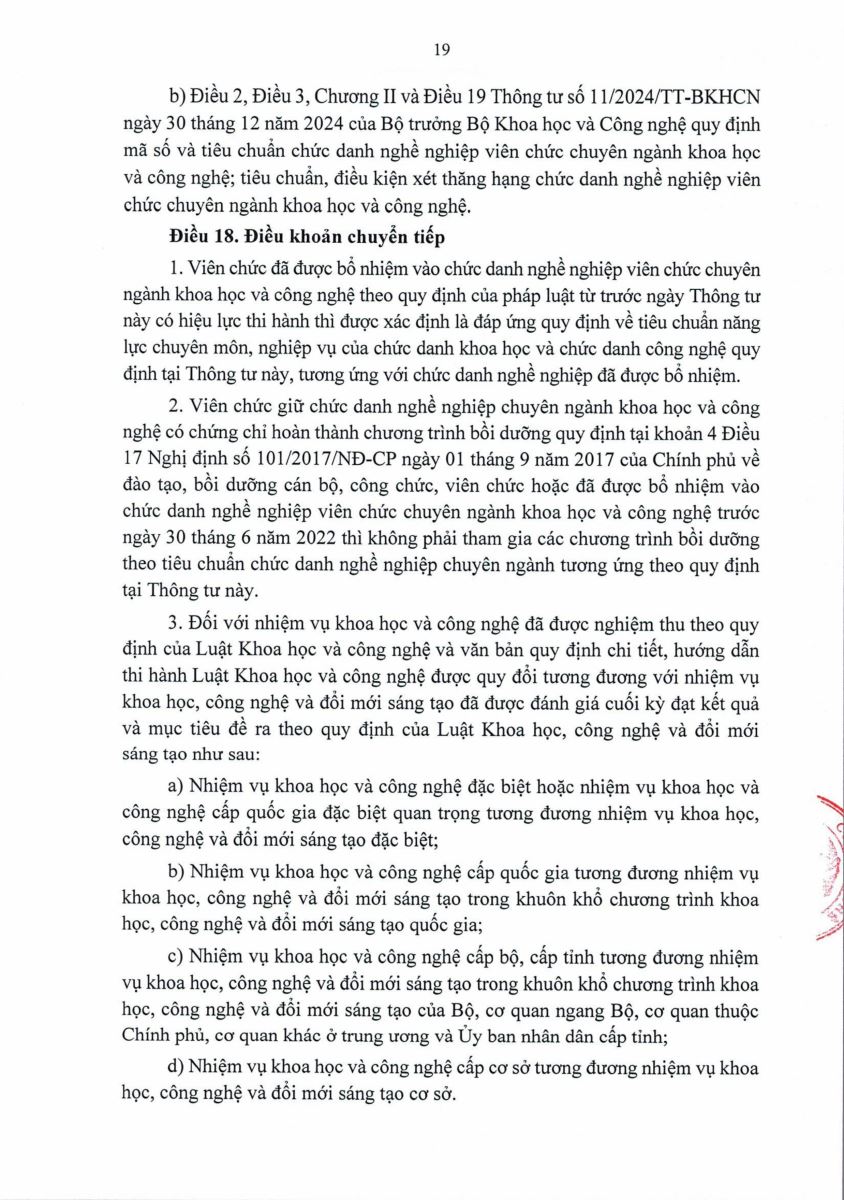 19

b) Điều 2, Điều 3, Chương II và Điều 19 Thông tư số 11/2024/TT-BKHCN ngày 30 tháng 12 năm 2024 của Bộ trưởng Bộ Khoa học và Công nghệ quy định mã số và tiêu chuẩn chức danh nghề nghiệp viên chức chuyên ngành khoa học và công nghệ; tiêu chuẩn, điều kiện xét thăng hạng chức danh nghề nghiệp viên chức chuyên ngành khoa học và công nghệ.

Điều 18. Điều khoản chuyển tiếp

1. Viên chức đã được bổ nhiệm vào chức danh nghề nghiệp viên chức chuyên ngành khoa học và công nghệ theo quy định của pháp luật từ trước ngày Thông tư này có hiệu lực thi hành thì được xác định là đáp ứng quy định về tiêu chuẩn năng lực chuyên môn, nghiệp vụ của chức danh khoa học và chức danh công nghệ quy định tại Thông tư này, tương ứng với chức danh nghề nghiệp đã được bổ nhiệm.

2. Viên chức giữ chức danh nghề nghiệp chuyên ngành khoa học và công nghệ có chứng chỉ hoàn thành chương trình bồi dưỡng quy định tại khoản 4 Điều 17 Nghị định số 101/2017/NĐ-CP ngày 01 tháng 9 năm 2017 của Chính phủ về đào tạo, bồi dưỡng cán bộ, công chức, viên chức hoặc đã được bổ nhiệm vào chức danh nghề nghiệp viên chức chuyên ngành khoa học và công nghệ trước ngày 30 tháng 6 năm 2022 thì không phải tham gia các chương trình bồi dưỡng theo tiêu chuẩn chức danh nghề nghiệp chuyên ngành tương ứng theo quy định tại Thông tư này.

3. Đối với nhiệm vụ khoa học và công nghệ đã được nghiệm thu theo quy định của Luật Khoa học và công nghệ và văn bản quy định chi tiết, hướng dẫn thi hành Luật Khoa học và công nghệ được quy đổi tương đương với nhiệm vụ khoa học, công nghệ và đổi mới sáng tạo đã được đánh giá cuối kỳ đạt kết quả và mục tiêu đề ra theo quy định của Luật Khoa học, công nghệ và đổi mới sáng tạo như sau:

a) Nhiệm vụ khoa học và công nghệ đặc biệt hoặc nhiệm vụ khoa học và công nghệ cấp quốc gia đặc biệt quan trọng tương đương nhiệm vụ khoa học, công nghệ và đổi mới sáng tạo đặc biệt;

b) Nhiệm vụ khoa học và công nghệ cấp quốc gia tương đương nhiệm vụ khoa học, công nghệ và đổi mới sáng tạo trong khuôn khổ chương trình khoa học, công nghệ và đổi mới sáng tạo quốc gia;

c) Nhiệm vụ khoa học và công nghệ cấp bộ, cấp tỉnh tương đương nhiệm vụ khoa học, công nghệ và đổi mới sáng tạo trong khuôn khổ chương trình khoa học, công nghệ và đổi mới sáng tạo của Bộ, cơ quan ngang Bộ, cơ quan thuộc Chính phủ, cơ quan khác ở trung ương và Ủy ban nhân dân cấp tỉnh;

d) Nhiệm vụ khoa học và công nghệ cấp cơ sở tương đương nhiệm vụ khoa học, công nghệ và đổi mới sáng tạo cơ sở.